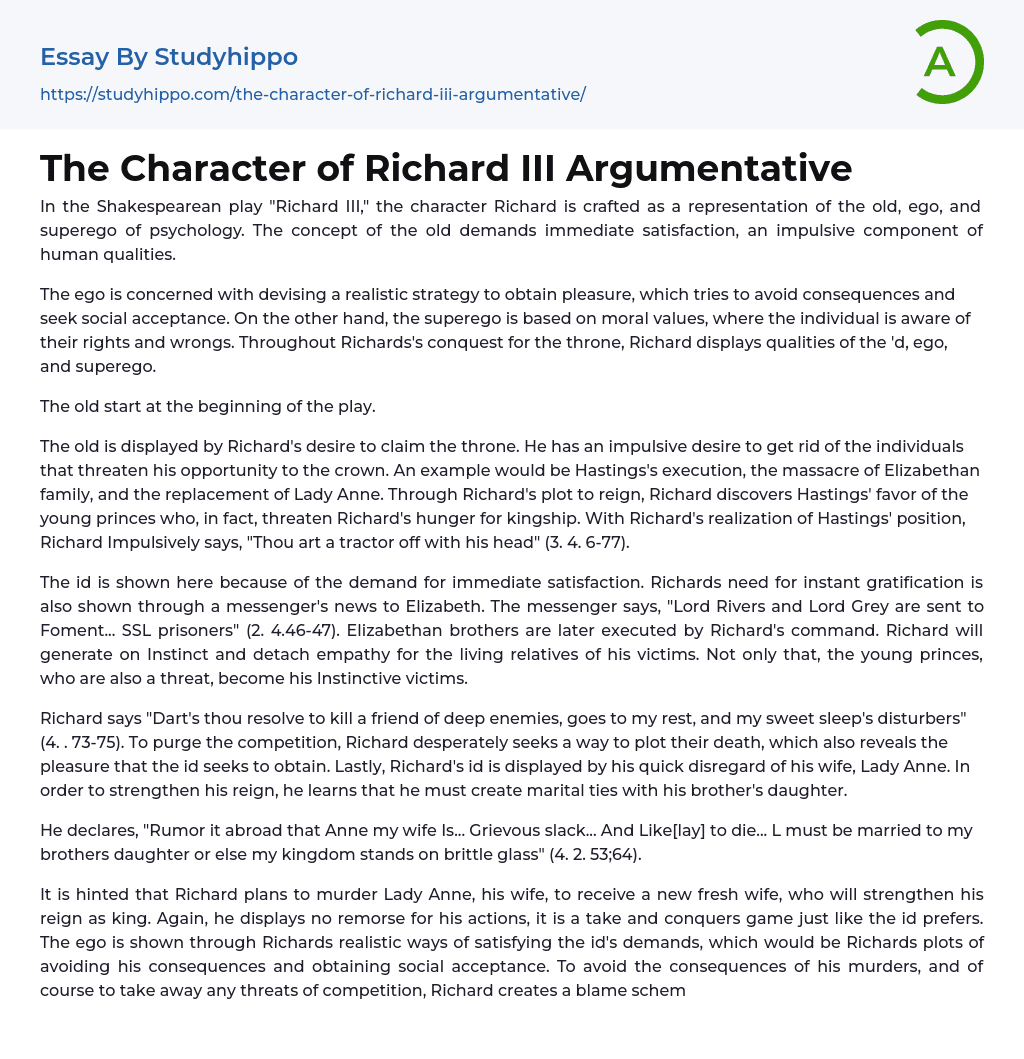 Essay By Studyhippo

https://studyhippo.com/the-character-of-richard-iii-argumentative/

A

The Character of Richard III Argumentative

In the Shakespearean play "Richard III," the character Richard is crafted as a representation of the old, ego, and superego of psychology. The concept of the old demands immediate satisfaction, an impulsive component of human qualities.

The ego is concerned with devising a realistic strategy to obtain pleasure, which tries to avoid consequences and seek social acceptance. On the other hand, the superego is based on moral values, where the individual is aware of their rights and wrongs. Throughout Richards's conquest for the throne, Richard displays qualities of the 'd, ego, and superego.

The old start at the beginning of the play.

The old is displayed by Richard's desire to claim the throne. He has an impulsive desire to get rid of the individuals that threaten his opportunity to the crown. An example would be Hastings's execution, the massacre of Elizabethan family, and the replacement of Lady Anne. Through Richard's plot to reign, Richard discovers Hastings' favor of the young princes who, in fact, threaten Richard's hunger for kingship. With Richard's realization of Hastings' position, Richard Impulsively says, "Thou art a tractor off with his head" (3. 4. 6-77).

The id is shown here because of the demand for immediate satisfaction. Richards need for instant gratification is also shown through a messenger's news to Elizabeth. The messenger says, "Lord Rivers and Lord Grey are sent to Foment... SSL prisoners" (2. 4.46-47). Elizabethan brothers are later executed by Richard's command. Richard will generate on Instinct and detach empathy for the living relatives of his victims. Not only that, the young princes, who are also a threat, become his Instinctive victims.

Richard says "Dart's thou resolve to kill a friend of deep enemies, goes to my rest, and my sweet sleep's disturbers" (4. . 73-75). To purge the competition, Richard desperately seeks a way to plot their death, which also reveals the pleasure that the id seeks to obtain. Lastly, Richard's id is displayed by his quick disregard of his wife, Lady Anne. In order to strengthen his reign, he learns that he must create marital ties with his brother's daughter.

He declares, "Rumor it abroad that Anne my wife Is... Grievous slack... And Like[lay] to die... L must be married to my brothers daughter or else my kingdom stands on brittle glass" (4. 2. 53;64).

It is hinted that Richard plans to murder Lady Anne, his wife, to receive a new fresh wife, who will strengthen his reign as king. Again, he displays no remorse for his actions, it is a take and conquers game just like the id prefers. The ego is shown through Richards realistic ways of satisfying the id's demands, which would be Richards plots of avoiding his consequences and obtaining social acceptance. To avoid the consequences of his murders, and of course to take away any threats of competition, Richard creates a blame schem